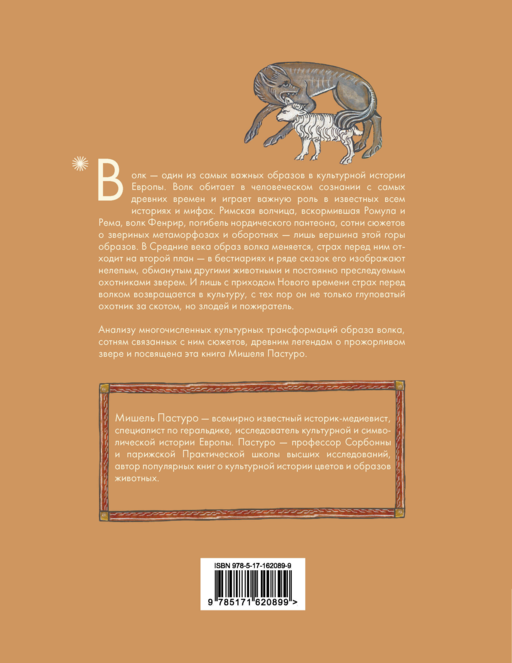 Волк — один из самых важных образов в культурной истории Европы. Волк обитает в человеческом сознании с самых древних времен и играет важную роль в известных всем историях и мифах. Римская волчица, вскормившая Ромула и Рема, волк Фенрир, погибель нордического пантеона, сотни сюжетов о звериных метаморфозах и оборотнях — лишь вершина этой горы образов. В Средние века образ волка меняется, страх перед ним отходит на второй план — в бестиариях и ряде сказок его изображают нелепым, обманутым другими животными и постоянно преследуемым охотниками зверем. И лишь с приходом Нового времени страх перед волком возвращается в культуру, с тех пор он не только глуповатый охотник за скотом, но злодей и пожиратель.

Анализу многочисленных культурных трансформаций образа волка, сотням связанных с ним сюжетов, древним легендам о прожорливом звере и посвящена эта книга Мишеля Пастуро.

Мишель Пастуро — всемирно известный историк-медиевист, специалист по геральдике, исследователь культурной и символической истории Европы. Пастуро — профессор Сорбонны и парижской Практической школы высших исследований, автор популярных книг о культурной истории цветов и образов животных.

ISBN 978-5-17-162089-9

9 785171 620899 >